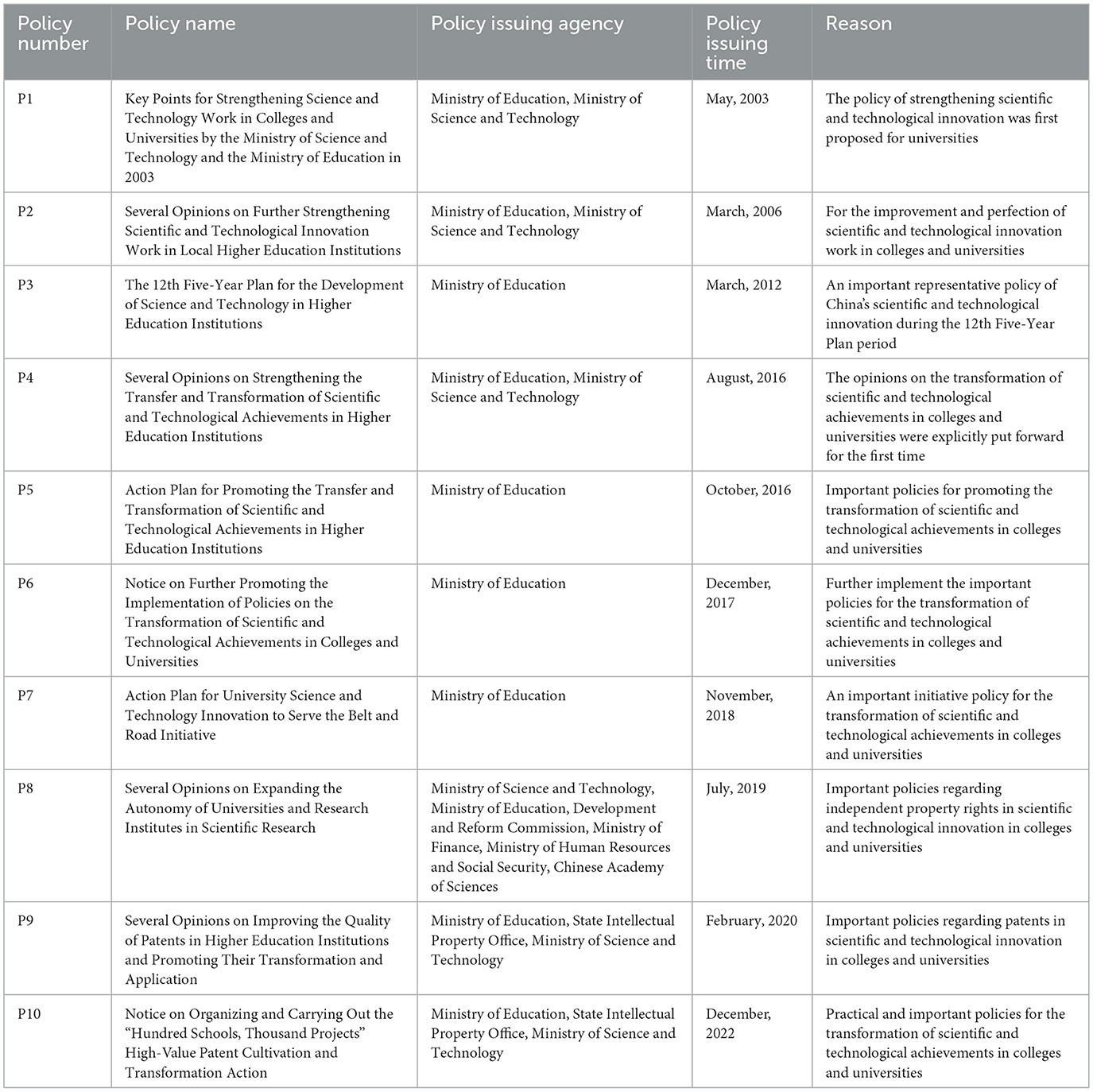 | Policy number | Policy name | Policy issuing agency | Policy issuing time | Reason |
|---|---|---|---|---|
| P1 | Key Points for Strengthening Science and Technology Work in Colleges and Universities by the Ministry of Science and Technology and the Ministry of Education in 2003 | Ministry of Education, Ministry of Science and Technology | May, 2003 | The policy of strengthening scientific and technological innovation was first proposed for universities |
| P2 | Several Opinions on Further Strengthening Scientific and Technological Innovation Work in Local Higher Education Institutions | Ministry of Education, Ministry of Science and Technology | March, 2006 | For the improvement and perfection of scientific and technological innovation work in colleges and universities |
| P3 | The 12th Five-Year Plan for the Development of Science and Technology in Higher Education Institutions | Ministry of Education | March, 2012 | An important representative policy of China's scientific and technological innovation during the 12th Five-Year Plan period |
| P4 | Several Opinions on Strengthening the Transfer and Transformation of Scientific and Technological Achievements in Higher Education Institutions | Ministry of Education, Ministry of Science and Technology | August, 2016 | The opinions on the transformation of scientific and technological achievements in colleges and universities were explicitly put forward for the first time |
| P5 | Action Plan for Promoting the Transfer and Transformation of Scientific and Technological Achievements in Higher Education Institutions | Ministry of Education | October, 2016 | Important policies for promoting the transformation of scientific and technological achievements in colleges and universities |
| P6 | Notice on Further Promoting the Implementation of Policies on the Transformation of Scientific and Technological Achievements in Colleges and Universities | Ministry of Education | December, 2017 | Further implement the important policies for the transformation of scientific and technological achievements in colleges and universities |
| P7 | Action Plan for University Science and Technology Innovation to Serve the Belt and Road Initiative | Ministry of Education | November, 2018 | An important initiative policy for the transformation of scientific and technological achievements in colleges and universities |
| P8 | Several Opinions on Expanding the Autonomy of Universities and Research Institutes in Scientific Research | Ministry of Science and Technology, Ministry of Education, Development and Reform Commission, Ministry of Finance, Ministry of Human Resources and Social Security, Chinese Academy of Sciences | July, 2019 | Important policies regarding independent property rights in scientific and technological innovation in colleges and universities |
| P9 | Several Opinions on Improving the Quality of Patents in Higher Education Institutions and Promoting Their Transformation and Application | Ministry of Education, State Intellectual Property Office, Ministry of Science and Technology | February, 2020 | Important policies regarding patents in scientific and technological innovation in colleges and universities |
| P10 | Notice on Organizing and Carrying Out the "Hundred Schools, Thousand Projects" High-Value Patent Cultivation and Transformation Action | Ministry of Education, State Intellectual Property Office, Ministry of Science and Technology | December, 2022 | Practical and important policies for the transformation of scientific and technological achievements in colleges and universities |